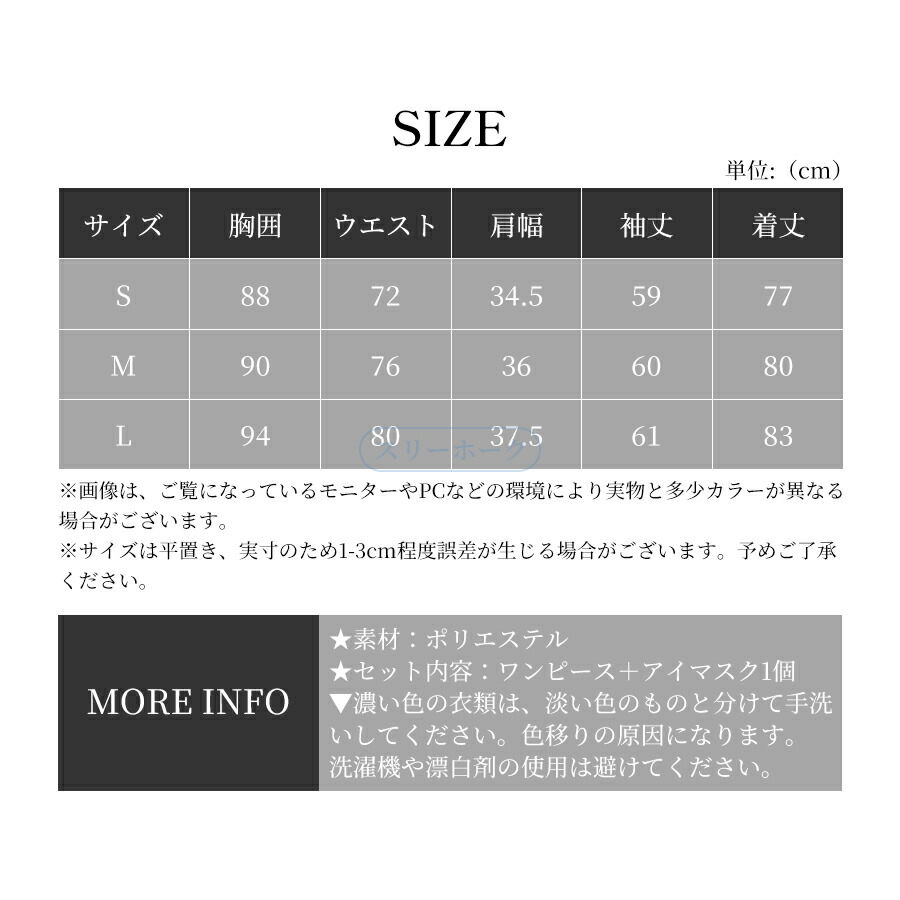 SIZE

単位:（cm）

| サイズ | 胸囲 | ウエスト | 肩幅 | 袖丈 | 着丈 |
|---|---|---|---|---|---|
| S | 88 | 72 | 34.5 | 59 | 77 |
| M | 90 | 76 | 36 | 60 | 80 |
| L | 94 | 80 | 37.5 | 61 | 83 |

※画像は、ご覧になっているモニターやPCなどの環境により実物と多少カラーが異なる場合がございます。
※サイズは平置き、実寸のため1-3cm程度誤差が生じる場合がございます。予めご了承ください。

MORE INFO

★素材：ポリエステル
★セット内容：ワンピース＋アイマスク1個
▼濃い色の衣類は、淡い色のものと分けて手洗いしてください。色移りの原因になります。洗濯機や漂白剤の使用は避けてください。

スリーホーク